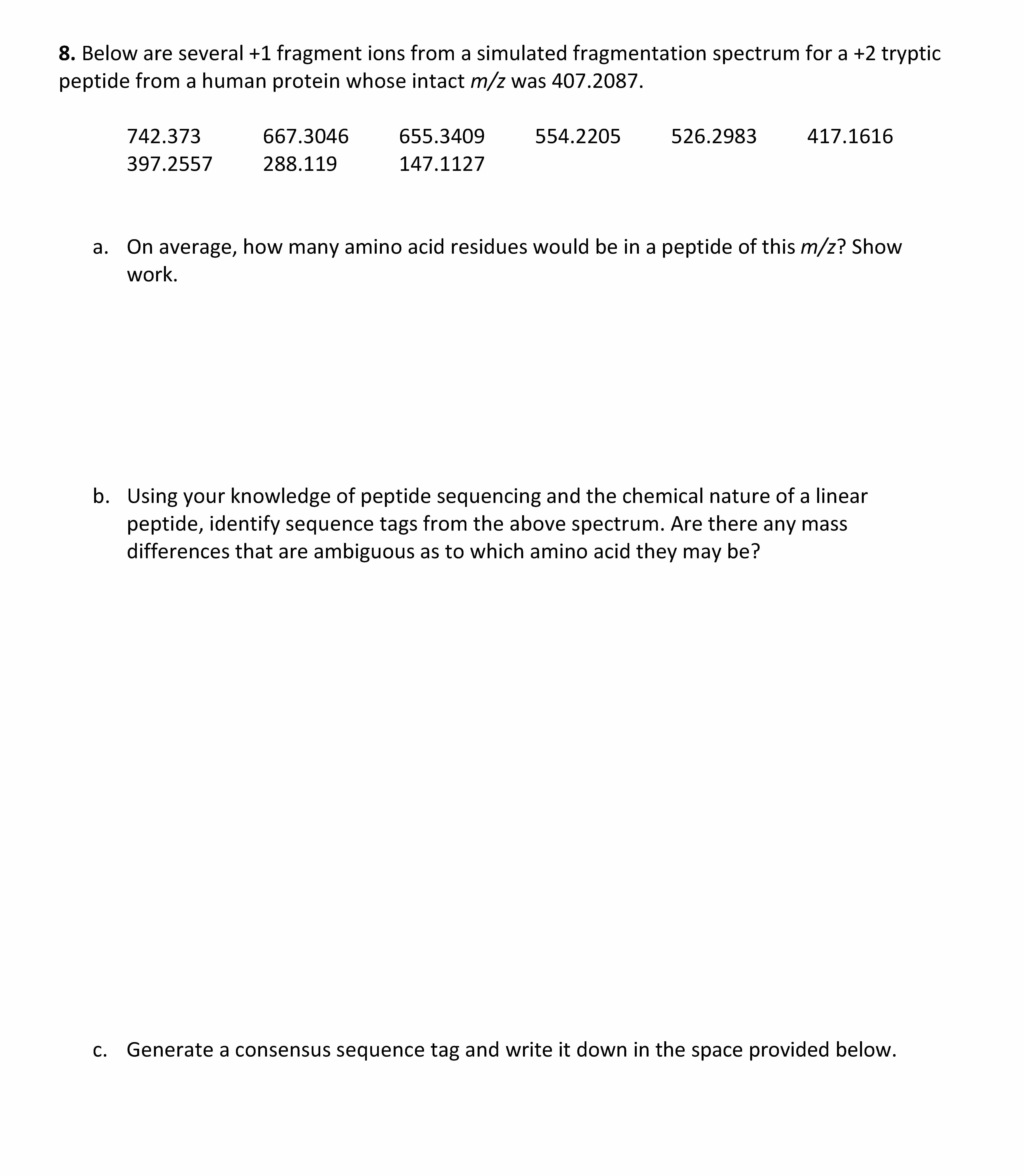 **8.** Below are several +1 fragment ions from a simulated fragmentation spectrum for a +2 tryptic peptide from a human protein whose intact *m/z* was 407.2087.

742.373 667.3046 655.3409 554.2205 526.2983 417.1616
397.2557 288.119 147.1127

a. On average, how many amino acid residues would be in a peptide of this *m/z*? Show work.

b. Using your knowledge of peptide sequencing and the chemical nature of a linear peptide, identify sequence tags from the above spectrum. Are there any mass differences that are ambiguous as to which amino acid they may be?

c. Generate a consensus sequence tag and write it down in the space provided below.